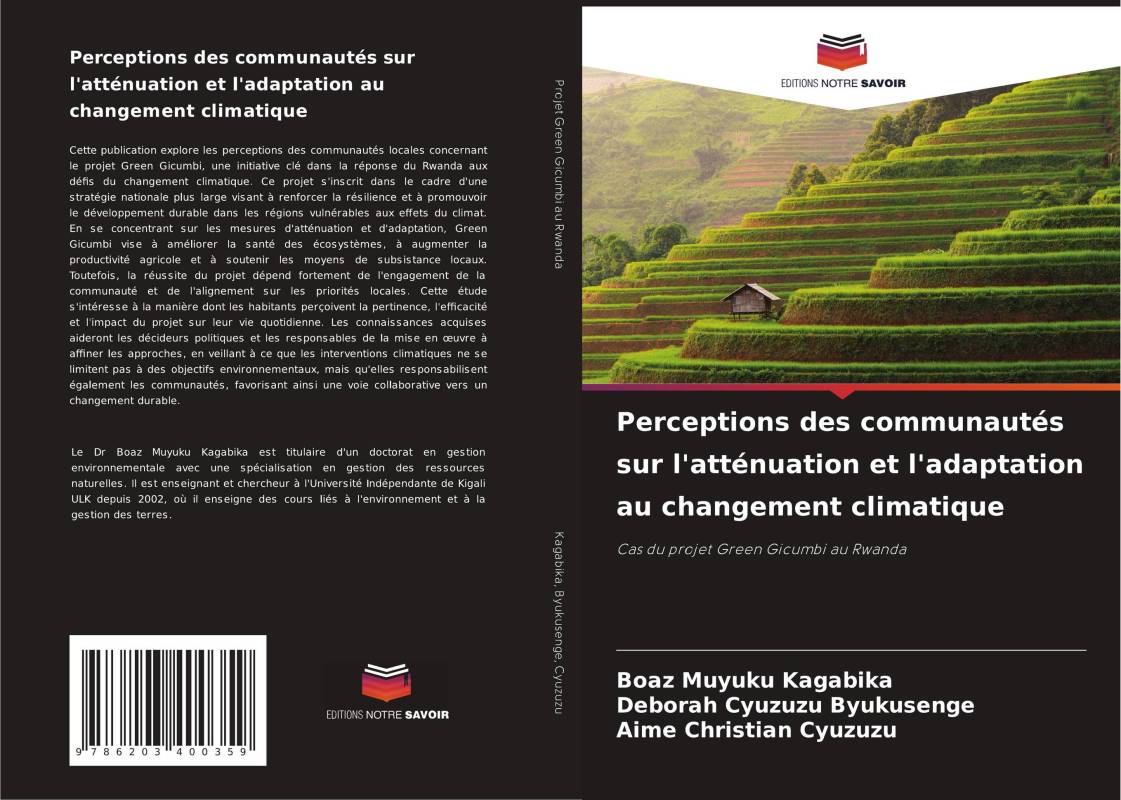 Perceptions des communautés sur l'atténuation et l'adaptation au changement climatique

Cette publication explore les perceptions des communautés locales concernant le projet Green Gicumbi, une initiative clé dans la réponse du Rwanda aux défis du changement climatique. Ce projet s'inscrit dans le cadre d'une stratégie nationale plus large visant à renforcer la résilience et à promouvoir le développement durable dans les régions vulnérables aux effets du climat. En se concentrant sur les mesures d'atténuation et d'adaptation, Green Gicumbi vise à améliorer la santé des écosystèmes, à augmenter la productivité agricole et à soutenir les moyens de subsistance locaux. Toutefois, la réussite du projet dépend fortement de l'engagement de la communauté et de l'alignement sur les priorités locales. Cette étude s'intéresse à la manière dont les habitants perçoivent la pertinence, l'efficacité et l'impact du projet sur leur vie quotidienne. Les connaissances acquises aideront les décideurs politiques et les responsables de la mise en œuvre à affiner les approches, en veillant à ce que les interventions climatiques ne se limitent pas à des objectifs environnementaux, mais qu'elles responsabilisent également les communautés, favorisant ainsi une voie collaborative vers un changement durable.

Le Dr Boaz Muyuku Kagabika est titulaire d'un doctorat en gestion environnementale avec une spécialisation en gestion des ressources naturelles. Il est enseignant et chercheur à l'Université Indépendante de Kigali ULK depuis 2002, où il enseigne des cours liés à l'environnement et à la gestion des terres.

9 786203 400359

EDITIONS NOTRE SAVOIR

Projet Green Gicumbi au Rwanda

Kagabika, Byukusenge, Cyuzuzu

EDITIONS NOTRE SAVOIR

Perceptions des communautés sur l'atténuation et l'adaptation au changement climatique

Cas du projet Green Gicumbi au Rwanda

Boaz Muyuku Kagabika
Deborah Cyuzuzu Byukusenge
Aime Christian Cyuzuzu